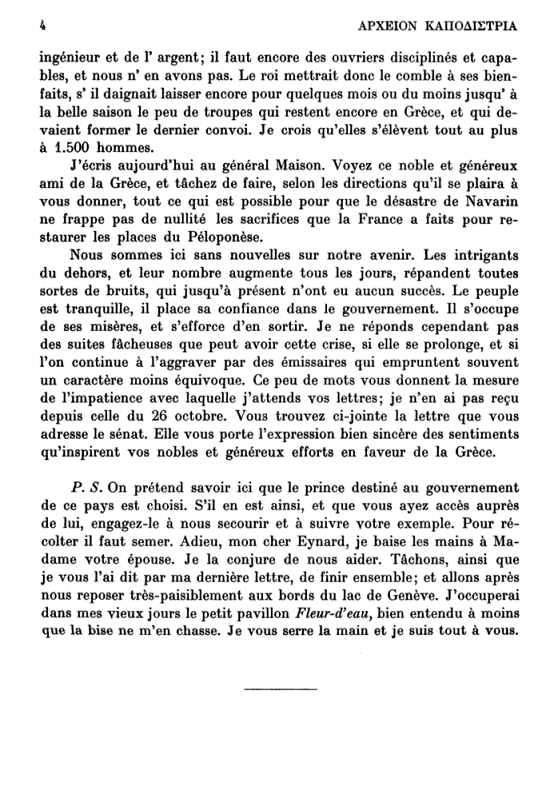 4 ΑΡΧΕΙΟΝ ΚΑΠΟΔΙΣΤΡΙΑ

ingénieur et de l' argent; il faut encore des ouvriers disciplinés et capables, et nous n' en avons pas. Le roi mettrait donc le comble à ses bienfaits, s' il daignait laisser encore pour quelques mois ou du moins jusqu' à la belle saison le peu de troupes qui restent encore en Grèce, et qui devaient former le dernier convoi. Je crois qu'elles s'élèvent tout au plus à 1.500 hommes.

J'écris aujourd'hui au général Maison. Voyez ce noble et généreux ami de la Grèce, et tâchez de faire, selon les directions qu'il se plaira à vous donner, tout ce qui est possible pour que le désastre de Navarin ne frappe pas de nullité les sacrifices que la France a faits pour restaurer les places du Péloponèse.

Nous sommes ici sans nouvelles sur notre avenir. Les intrigants du dehors, et leur nombre augmente tous les jours, répandent toutes sortes de bruits, qui jusqu'à présent n'ont eu aucun succès. Le peuple est tranquille, il place sa confiance dans le gouvernement. Il s'occupe de ses misères, et s'efforce d'en sortir. Je ne réponds cependant pas des suites fâcheuses que peut avoir cette crise, si elle se prolonge, et si l'on continue à l'aggraver par des émissaires qui empruntent souvent un caractère moins équivoque. Ce peu de mots vous donnent la mesure de l'impatience avec laquelle j'attends vos lettres; je n'en ai pas reçu depuis celle du 26 octobre. Vous trouvez ci-jointe la lettre que vous adresse le sénat. Elle vous porte l'expression bien sincère des sentiments qu'inspirent vos nobles et généreux efforts en faveur de la Grèce.

P. S. On prétend savoir ici que le prince destiné au gouvernement de ce pays est choisi. S'il en est ainsi, et que vous ayez accès auprès de lui, engagez-le à nous secourir et à suivre votre exemple. Pour récolter il faut semer. Adieu, mon cher Eynard, je baise les mains à Madame votre épouse. Je la conjure de nous aider. Tâchons, ainsi que je vous l'ai dit par ma dernière lettre, de finir ensemble; et allons après nous reposer très-paisiblement aux bords du lac de Genève. J'occuperai dans mes vieux jours le petit pavillon Fleur-d'eau, bien entendu à moins que la bise ne m'en chasse. Je vous serre la main et je suis tout à vous.